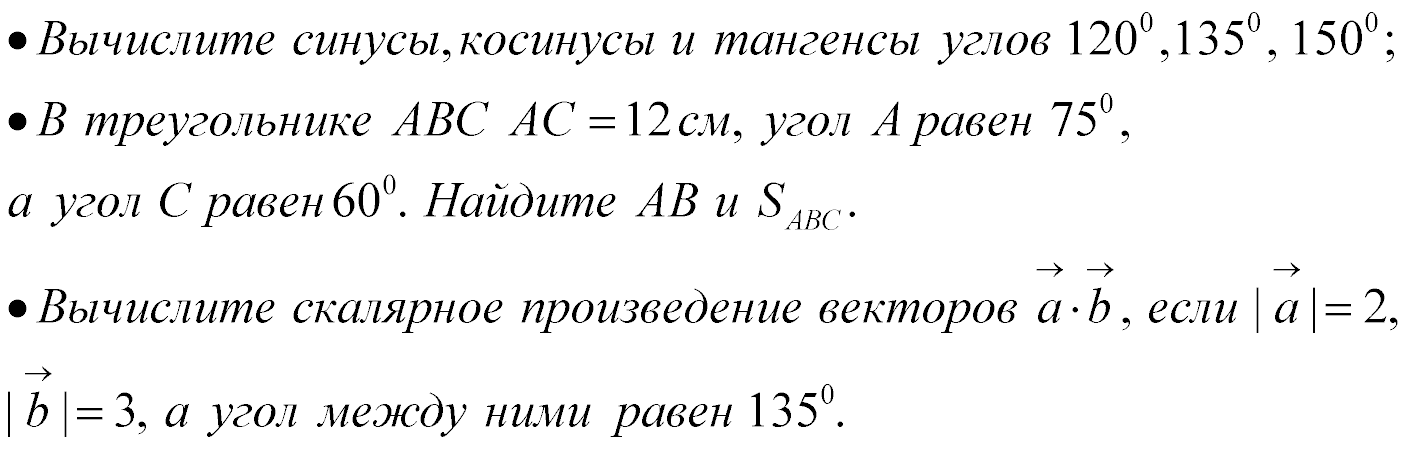 • Вычислите синусы, косинусы и тангенсы углов $120^0, 135^0, 150^0$;

• В треугольнике $ABC$ $AC = 12$ см, угол $A$ равен $75^0$, а угол $C$ равен $60^0$. Найдите $AB$ и $S_{ABC}$.

• Вычислите скалярное произведение векторов $\vec{a} \cdot \vec{b}$, если $|\vec{a}| = 2$, $|\vec{b}| = 3$, а угол между ними равен $135^0$.